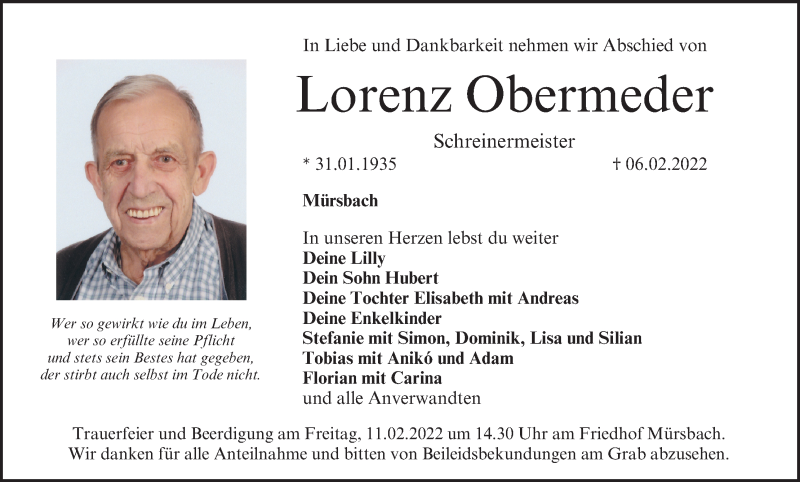 In Liebe und Dankbarkeit nehmen wir Abschied von

Lorenz Obermeder

Schreinermeister

* 31.01.1935 † 06.02.2022

Mürsbach

In unseren Herzen lebst du weiter
Deine Lilly
Dein Sohn Hubert
Deine Tochter Elisabeth mit Andreas
Deine Enkelkinder
Stefanie mit Simon, Dominik, Lisa und Silian
Tobias mit Anikó und Adam
Florian mit Carina
und alle Anverwandten

Wer so gewirkt wie du im Leben, wer so erfüllte seine Pflicht und stets sein Bestes hat gegeben, der stirbt auch selbst im Tode nicht.

Trauerfeier und Beerdigung am Freitag, 11.02.2022 um 14.30 Uhr am Friedhof Mürsbach. Wir danken für alle Anteilnahme und bitten von Beileidsbekundungen am Grab abzusehen.